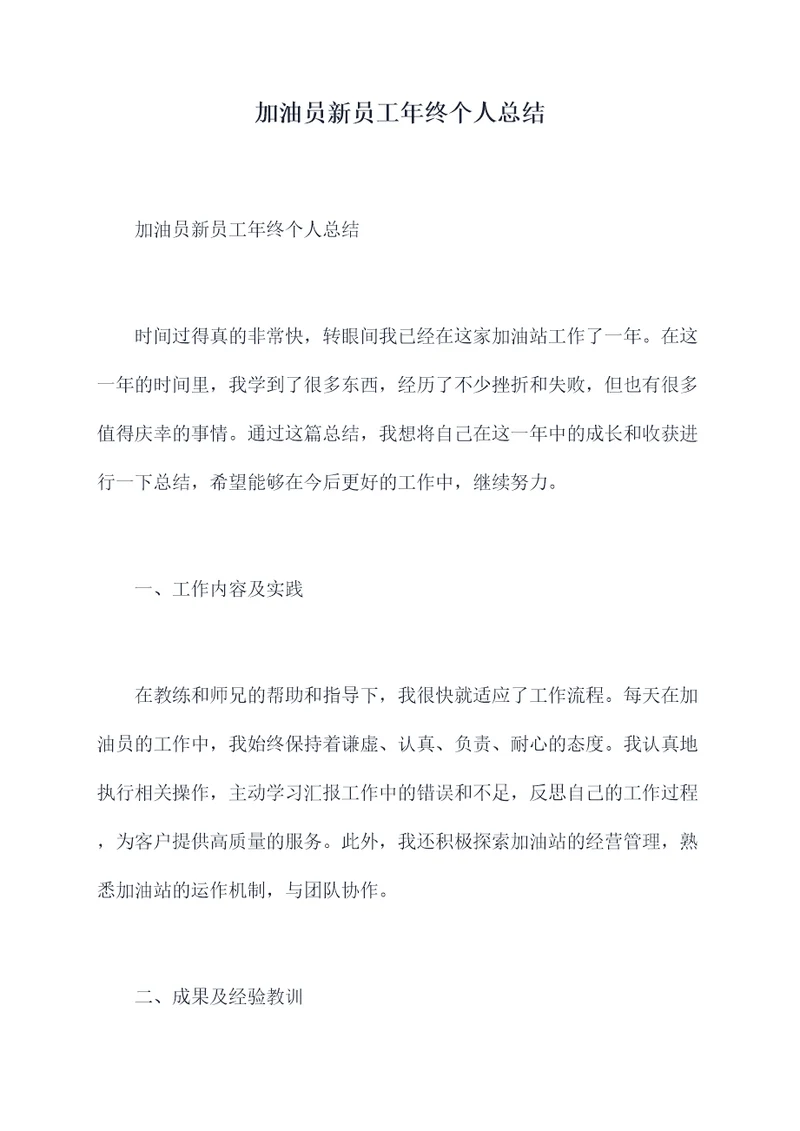 加油员新员工年终个人总结

加油员新员工年终个人总结

时间过得真的非常快，转眼间我已经在这家加油站工作了一年。在这一年的时间里，我学到了很多东西，经历了不少挫折和失败，但也有很多值得庆幸的事情。通过这篇总结，我想将自己在这一年中的成长和收获进行一下总结，希望能够在今后更好的工作中，继续努力。

一、工作内容及实践

在教练和师兄的帮助和指导下，我很快就适应了工作流程。每天在加油员的工作中，我始终保持着谦虚、认真、负责、耐心的态度。我认真地执行相关操作，主动学习汇报工作中的错误和不足，反思自己的工作过程，为客户提供高质量的服务。此外，我还积极探索加油站的经营管理，熟悉加油站的运作机制，与团队协作。

二、成果及经验教训